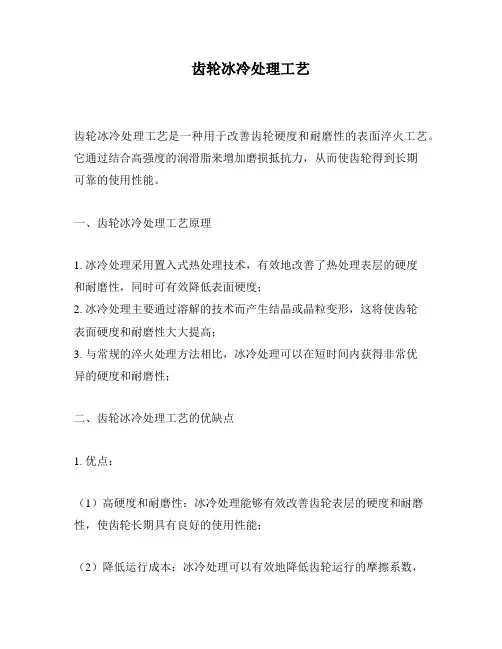 齿轮冰冷处理工艺

齿轮冰冷处理工艺是一种用于改善齿轮硬度和耐磨性的表面淬火工艺。它通过结合高强度的润滑脂来增加磨损抵抗力，从而使齿轮得到长期可靠的使用性能。

一、齿轮冰冷处理工艺原理

1. 冰冷处理采用置入式热处理技术，有效地改善了热处理表层的硬度和耐磨性，同时可有效降低表面硬度；
2. 冰冷处理主要通过溶解的技术而产生结晶或晶粒变形，这将使齿轮表面硬度和耐磨性大大提高；
3. 与常规的淬火处理方法相比，冰冷处理可以在短时间内获得非常优异的硬度和耐磨性；

二、齿轮冰冷处理工艺的优缺点

1. 优点：

（1）高硬度和耐磨性：冰冷处理能够有效改善齿轮表层的硬度和耐磨性，使齿轮长期具有良好的使用性能；

（2）降低运行成本：冰冷处理可以有效地降低齿轮运行的摩擦系数，